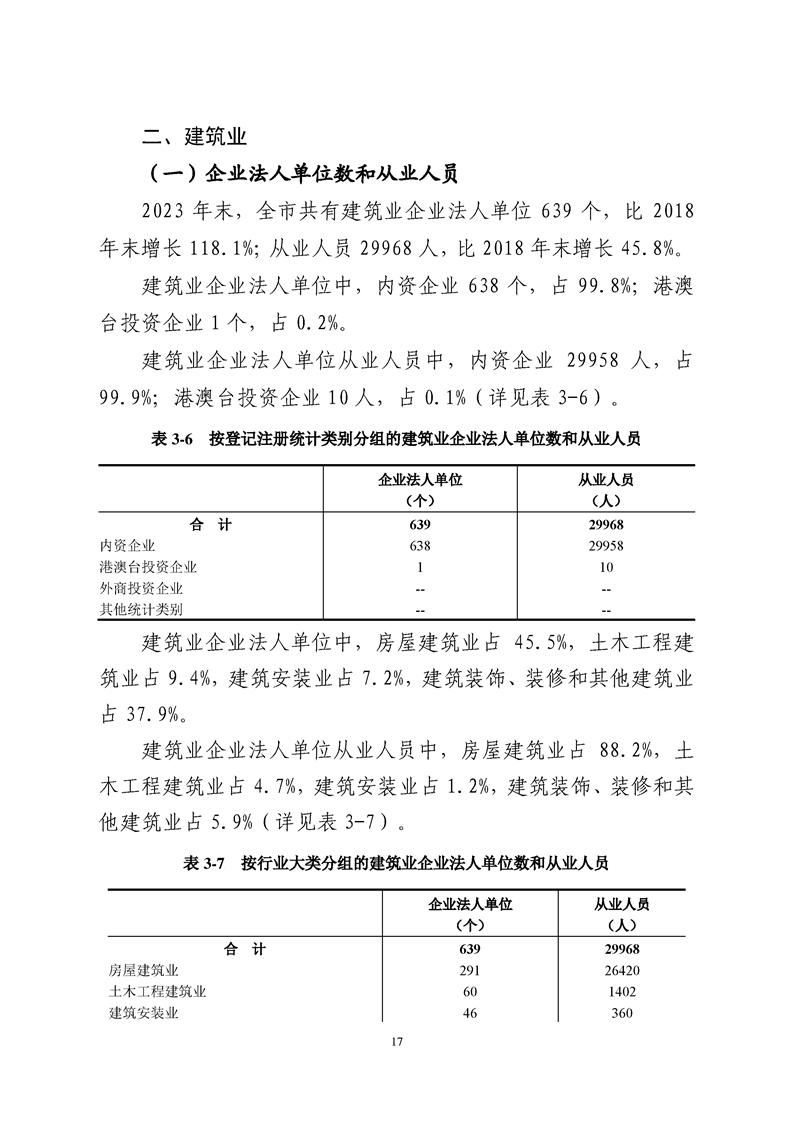 二、建筑业

（一）企业法人单位数和从业人员

2023 年末，全市共有建筑业企业法人单位 639 个，比 2018 年末增长 118.1%；从业人员 29968 人，比 2018 年末增长 45.8%。

建筑业企业法人单位中，内资企业 638 个，占 99.8%；港澳台投资企业 1 个，占 0.2%。

建筑业企业法人单位从业人员中，内资企业 29958 人，占 99.9%；港澳台投资企业 10 人，占 0.1%（详见表 3-6）。

表 3-6　按登记注册统计类别分组的建筑业企业法人单位数和从业人员

|  | 企业法人单位（个） | 从业人员（人） |
|---|---|---|
| 合　计 | 639 | 29968 |
| 内资企业 | 638 | 29958 |
| 港澳台投资企业 | 1 | 10 |
| 外商投资企业 | -- | -- |
| 其他统计类别 | -- | -- |

建筑业企业法人单位中，房屋建筑业占 45.5%，土木工程建筑业占 9.4%，建筑安装业占 7.2%，建筑装饰、装修和其他建筑业占 37.9%。

建筑业企业法人单位从业人员中，房屋建筑业占 88.2%，土木工程建筑业占 4.7%，建筑安装业占 1.2%，建筑装饰、装修和其他建筑业占 5.9%（详见表 3-7）。

表 3-7　按行业大类分组的建筑业企业法人单位数和从业人员

|  | 企业法人单位（个） | 从业人员（人） |
|---|---|---|
| 合　计 | 639 | 29968 |
| 房屋建筑业 | 291 | 26420 |
| 土木工程建筑业 | 60 | 1402 |
| 建筑安装业 | 46 | 360 |

17